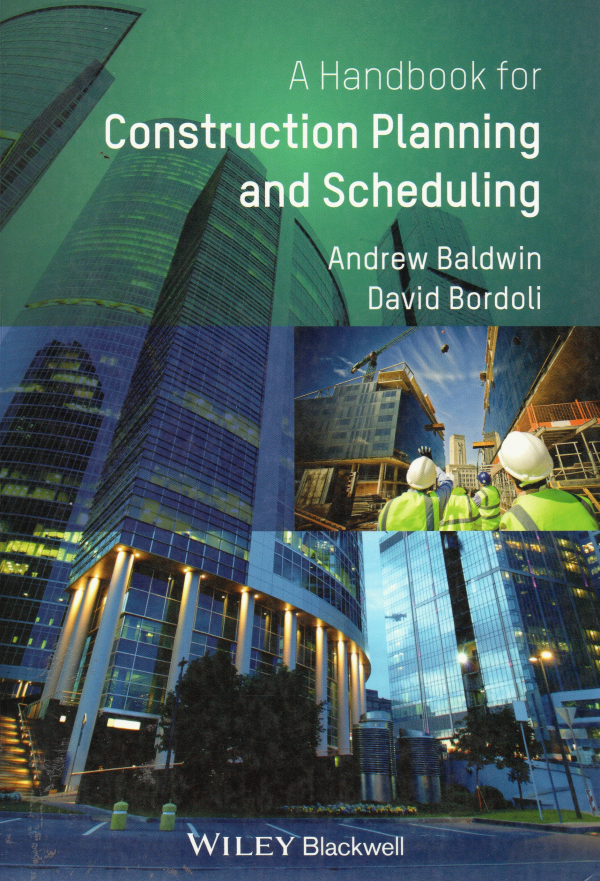 A Handbook for
Construction Planning
and Scheduling

Andrew Baldwin
David Bordoli

WILEY Blackwell